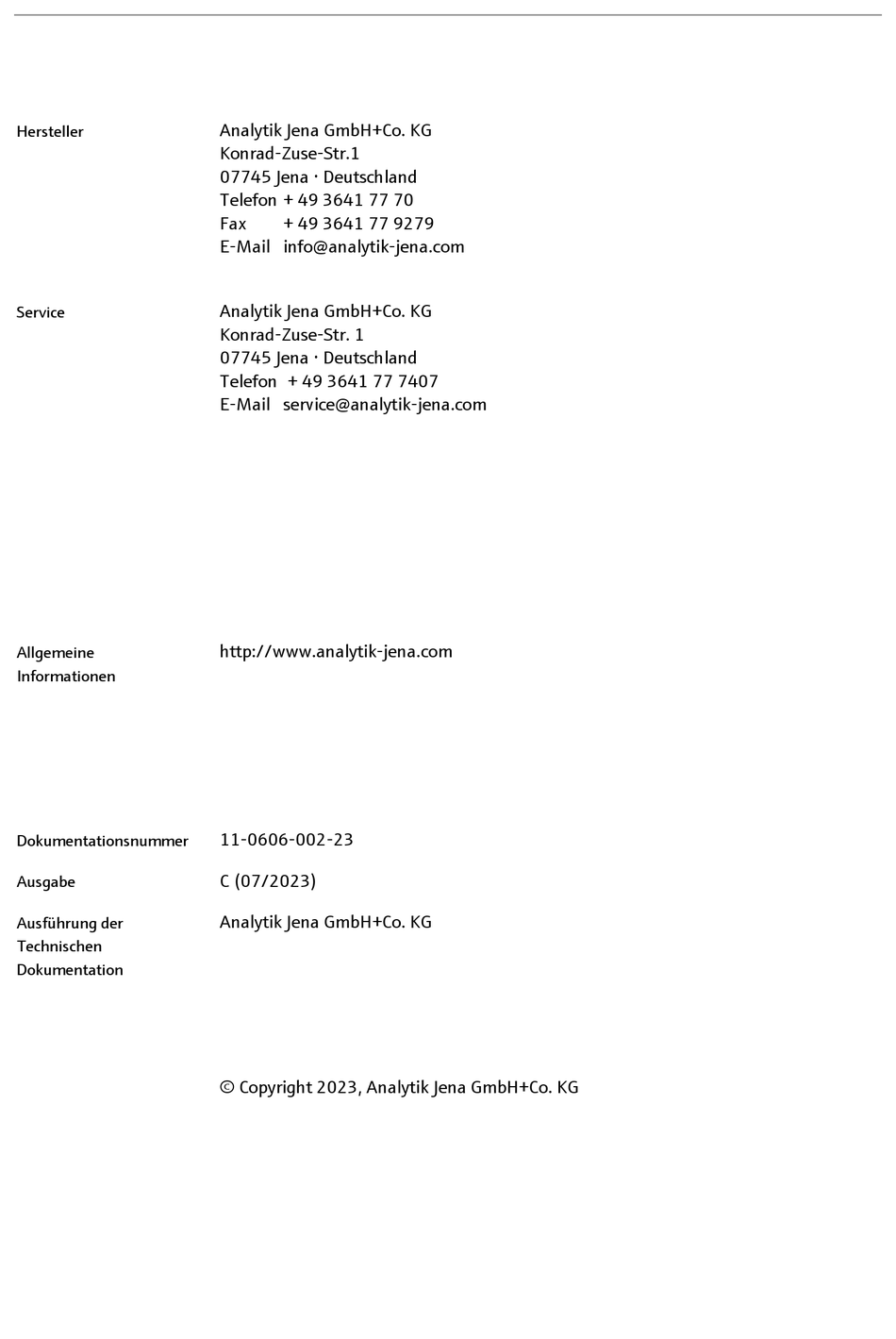 Hersteller

Analytik Jena GmbH+Co. KG
Konrad-Zuse-Str.1
07745 Jena · Deutschland
Telefon + 49 3641 77 70
Fax + 49 3641 77 9279
E-Mail info@analytik-jena.com

Service

Analytik Jena GmbH+Co. KG
Konrad-Zuse-Str. 1
07745 Jena · Deutschland
Telefon + 49 3641 77 7407
E-Mail service@analytik-jena.com

Allgemeine Informationen

http://www.analytik-jena.com

Dokumentationsnummer

11-0606-002-23

Ausgabe

C (07/2023)

Ausführung der Technischen Dokumentation

Analytik Jena GmbH+Co. KG

© Copyright 2023, Analytik Jena GmbH+Co. KG